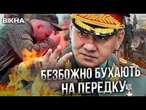 ВІКНА

БЕЗБОЖНО БУХАЮТЬ НА ПЕРЕДКУ